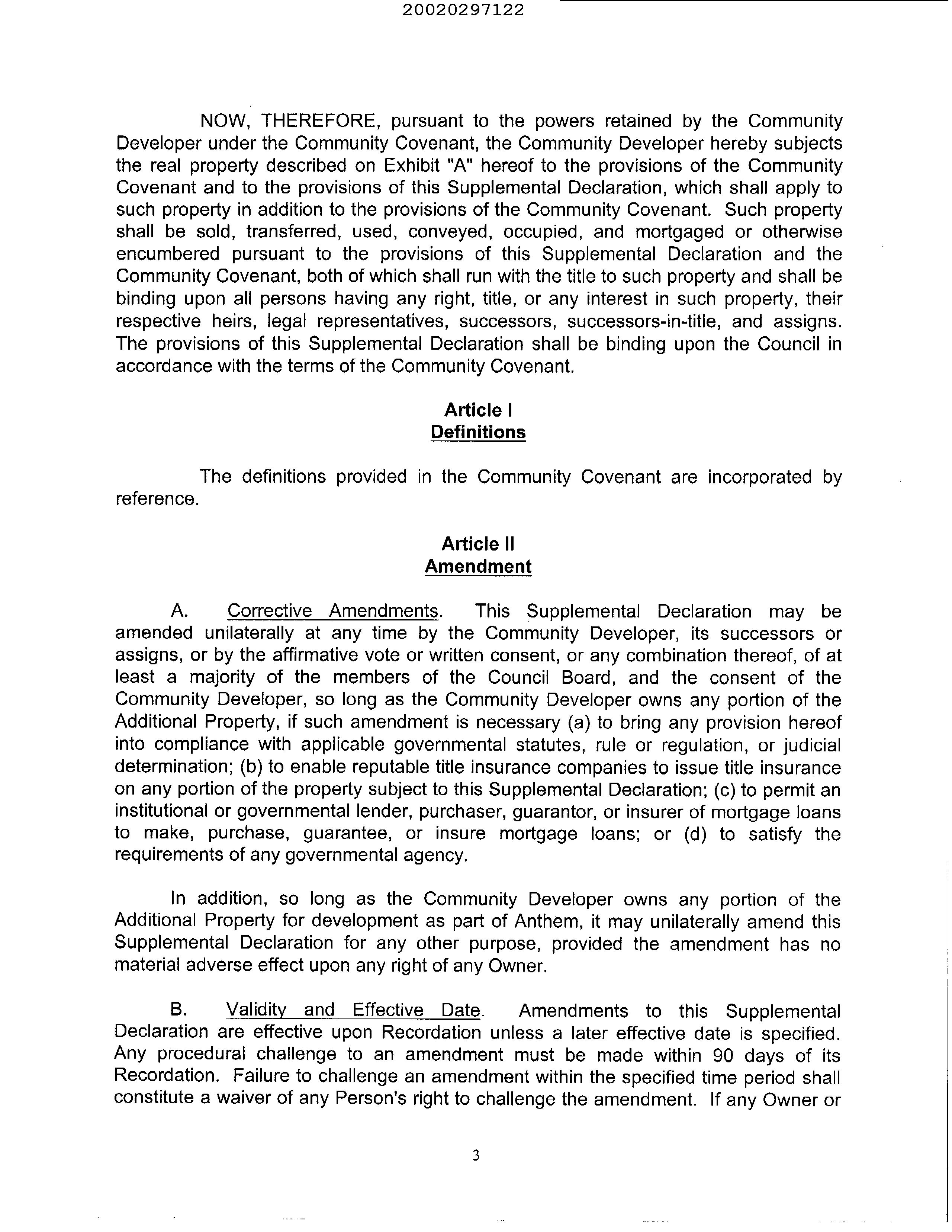 20020297122

NOW, THEREFORE, pursuant to the powers retained by the Community Developer under the Community Covenant, the Community Developer hereby subjects the real property described on Exhibit "A" hereof to the provisions of the Community Covenant and to the provisions of this Supplemental Declaration, which shall apply to such property in addition to the provisions of the Community Covenant. Such property shall be sold, transferred, used, conveyed, occupied, and mortgaged or otherwise encumbered pursuant to the provisions of this Supplemental Declaration and the Community Covenant, both of which shall run with the title to such property and shall be binding upon all persons having any right, title, or any interest in such property, their respective heirs, legal representatives, successors, successors-in-title, and assigns. The provisions of this Supplemental Declaration shall be binding upon the Council in accordance with the terms of the Community Covenant.

Article I
Definitions

The definitions provided in the Community Covenant are incorporated by reference.

Article II
Amendment

A. Corrective Amendments. This Supplemental Declaration may be amended unilaterally at any time by the Community Developer, its successors or assigns, or by the affirmative vote or written consent, or any combination thereof, of at least a majority of the members of the Council Board, and the consent of the Community Developer, so long as the Community Developer owns any portion of the Additional Property, if such amendment is necessary (a) to bring any provision hereof into compliance with applicable governmental statutes, rule or regulation, or judicial determination; (b) to enable reputable title insurance companies to issue title insurance on any portion of the property subject to this Supplemental Declaration; (c) to permit an institutional or governmental lender, purchaser, guarantor, or insurer of mortgage loans to make, purchase, guarantee, or insure mortgage loans; or (d) to satisfy the requirements of any governmental agency.

In addition, so long as the Community Developer owns any portion of the Additional Property for development as part of Anthem, it may unilaterally amend this Supplemental Declaration for any other purpose, provided the amendment has no material adverse effect upon any right of any Owner.

B. Validity and Effective Date. Amendments to this Supplemental Declaration are effective upon Recordation unless a later effective date is specified. Any procedural challenge to an amendment must be made within 90 days of its Recordation. Failure to challenge an amendment within the specified time period shall constitute a waiver of any Person's right to challenge the amendment. If any Owner or

3